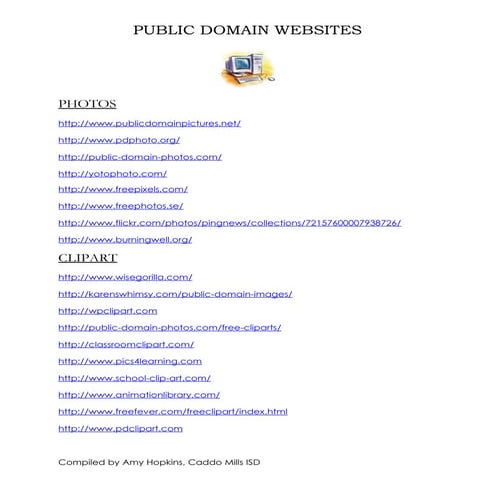 PUBLIC DOMAIN WEBSITES

PHOTOS

http://www.publicdomainpictures.net/

http://www.pdphoto.org/

http://public-domain-photos.com/

http://yotophoto.com/

http://www.freepixels.com/

http://www.freephotos.se/

http://www.flickr.com/photos/pingnews/collections/72157600007938726/

http://www.burningwell.org/

CLIPART

http://www.wisegorilla.com/

http://karenswhimsy.com/public-domain-images/

http://wpclipart.com

http://public-domain-photos.com/free-cliparts/

http://classroomclipart.com/

http://www.pics4learning.com

http://www.school-clip-art.com/

http://www.animationlibrary.com/

http://www.freefever.com/freeclipart/index.html

http://www.pdclipart.com

Compiled by Amy Hopkins, Caddo Mills ISD